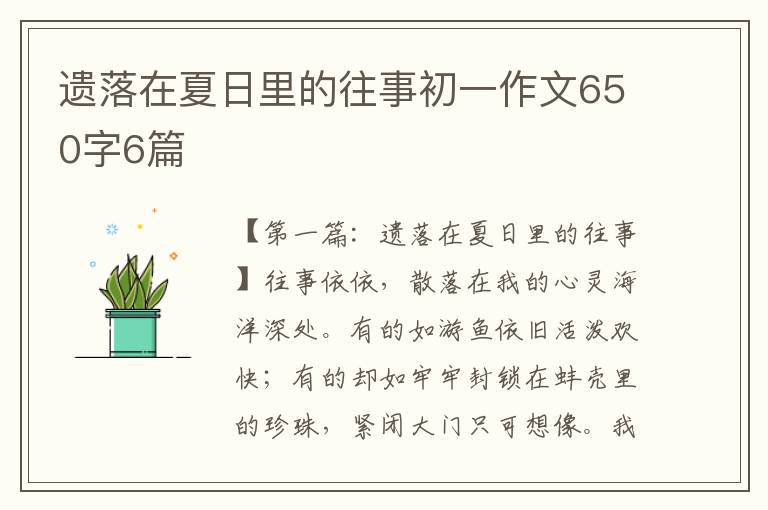 遗落在夏日里的往事初一作文650字6篇

【第一篇：遗落在夏日里的往事】往事依依，散落在我的心灵海洋深处。有的如游鱼依旧活泼欢快；有的却如牢牢封锁在蚌壳里的珍珠，紧闭大门只可想像。我